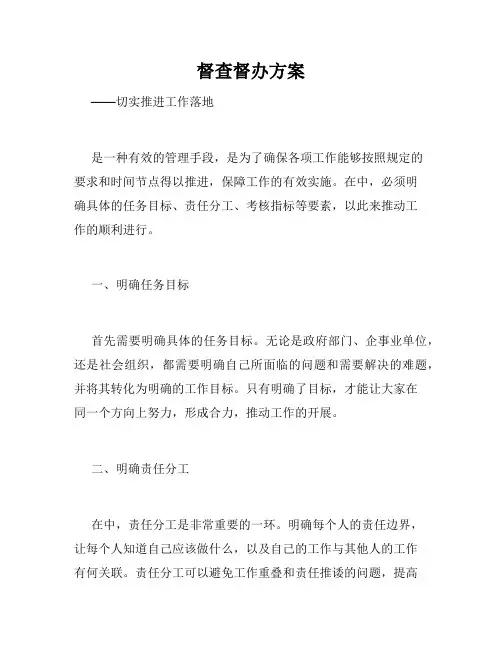 督查督办方案

——切实推进工作落地

是一种有效的管理手段，是为了确保各项工作能够按照规定的要求和时间节点得以推进，保障工作的有效实施。在中，必须明确具体的任务目标、责任分工、考核指标等要素，以此来推动工作的顺利进行。

一、明确任务目标

首先需要明确具体的任务目标。无论是政府部门、企事业单位，还是社会组织，都需要明确自己所面临的问题和需要解决的难题，并将其转化为明确的工作目标。只有明确了目标，才能让大家在同一个方向上努力，形成合力，推动工作的开展。

二、明确责任分工

在中，责任分工是非常重要的一环。明确每个人的责任边界，让每个人知道自己应该做什么，以及自己的工作与其他人的工作有何关联。责任分工可以避免工作重叠和责任推诿的问题，提高